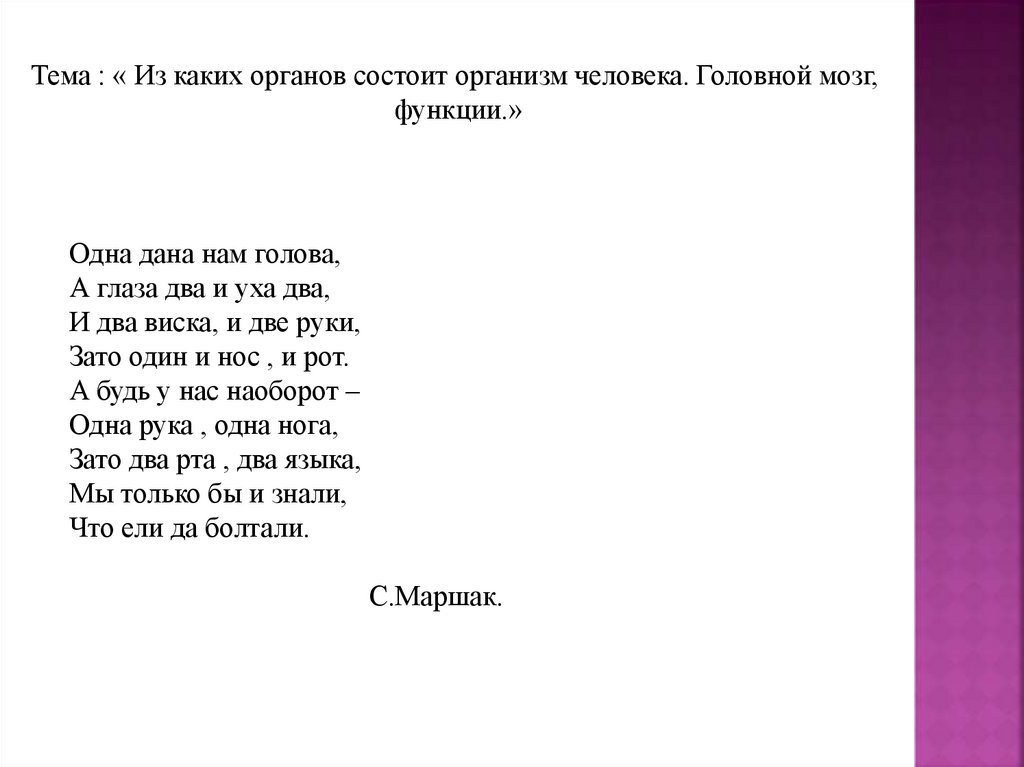 Тема : « Из каких органов состоит организм человека. Головной мозг, функции.»

Одна дана нам голова,
А глаза два и уха два,
И два виска, и две руки,
Зато один и нос , и рот.
А будь у нас наоборот –
Одна рука , одна нога,
Зато два рта , два языка,
Мы только бы и знали,
Что ели да болтали.

С.Маршак.